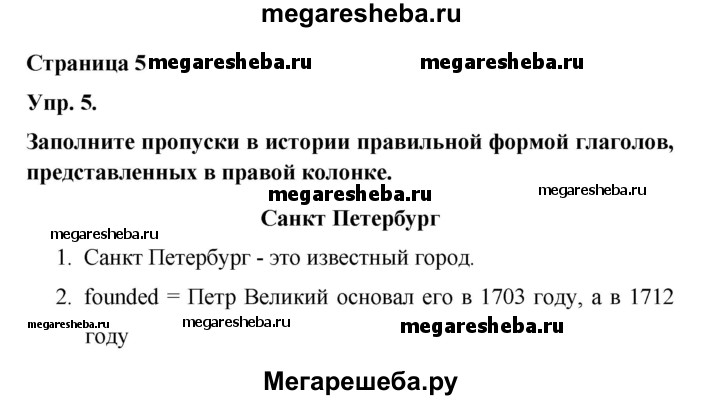 Страница 5

Упр. 5.

Заполните пропуски в истории правильной формой глаголов, представленных в правой колонке.

Санкт Петербург

1. Санкт Петербург - это известный город.

2. founded = Петр Великий основал его в 1703 году, а в 1712 году

megaresheba.ru

Мегарешеба.ру